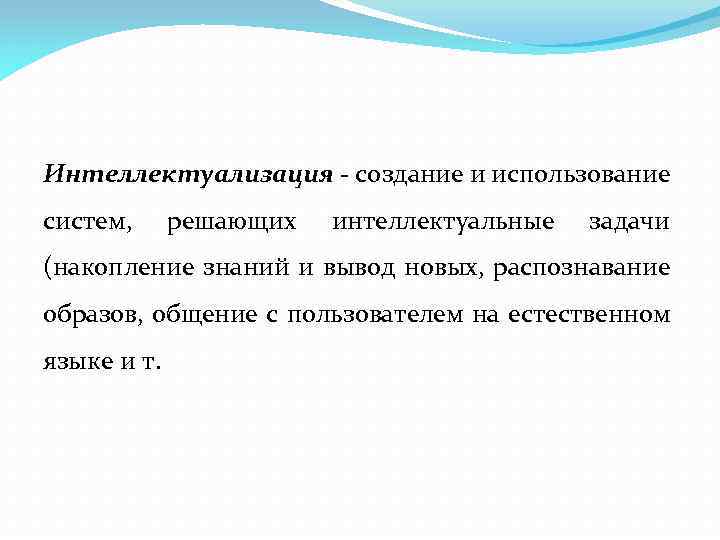 Интеллектуализация - создание и использование систем, решающих интеллектуальные задачи (накопление знаний и вывод новых, распознавание образов, общение с пользователем на естественном языке и т.